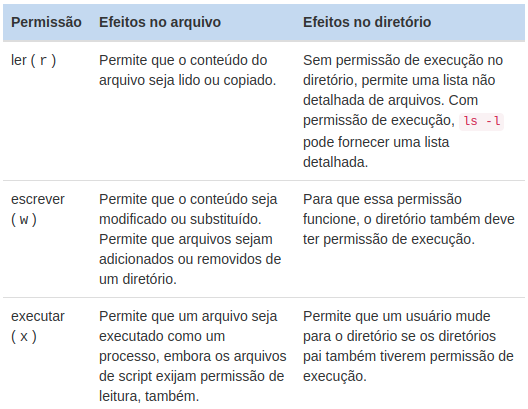 | Permissão | Efeitos no arquivo | Efeitos no diretório |
|---|---|---|
| ler ( r ) | Permite que o conteúdo do arquivo seja lido ou copiado. | Sem permissão de execução no diretório, permite uma lista não detalhada de arquivos. Com permissão de execução, ls -l pode fornecer uma lista detalhada. |
| escrever ( w ) | Permite que o conteúdo seja modificado ou substituído. Permite que arquivos sejam adicionados ou removidos de um diretório. | Para que essa permissão funcione, o diretório também deve ter permissão de execução. |
| executar ( x ) | Permite que um arquivo seja executado como um processo, embora os arquivos de script exijam permissão de leitura, também. | Permite que um usuário mude para o diretório se os diretórios pai também tiverem permissão de execução. |